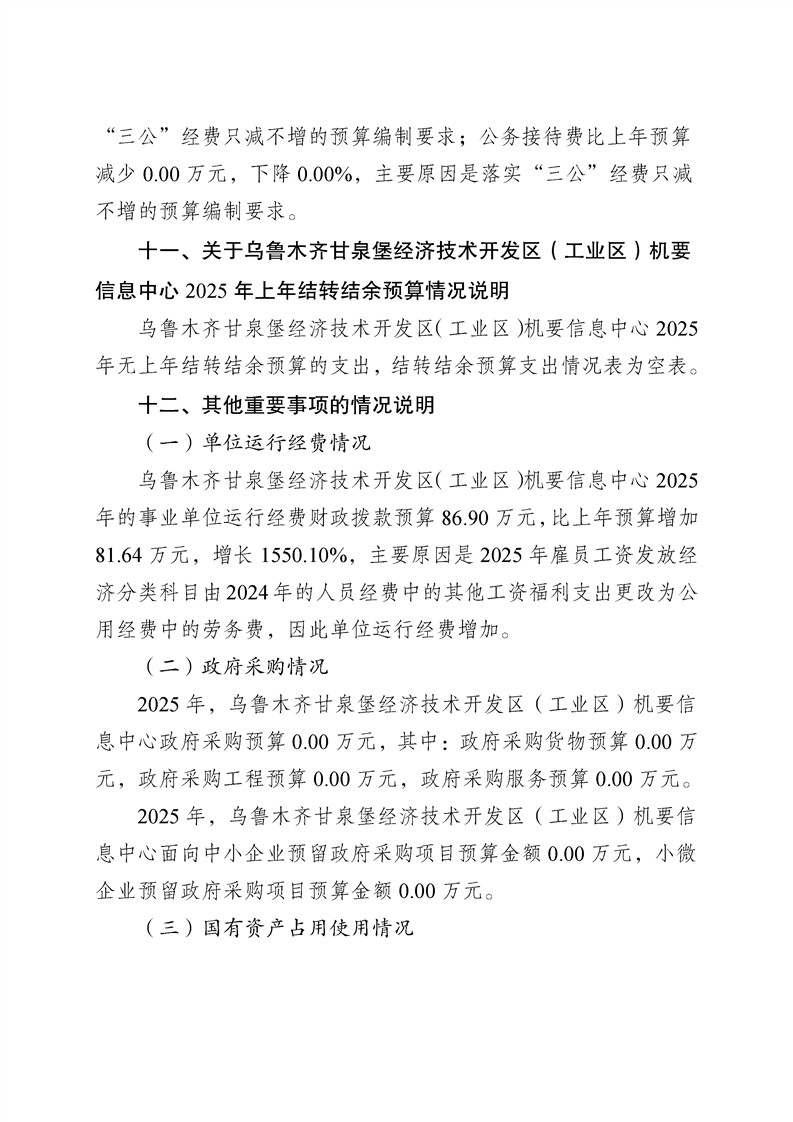 “三公”经费只减不增的预算编制要求；公务接待费比上年预算减少0.00万元，下降0.00%，主要原因是落实“三公”经费只减不增的预算编制要求。

十一、关于乌鲁木齐甘泉堡经济技术开发区（工业区）机要信息中心2025年上年结转结余预算情况说明

乌鲁木齐甘泉堡经济技术开发区（工业区）机要信息中心2025年无上年结转结余预算的支出，结转结余预算支出情况表为空表。

十二、其他重要事项的情况说明

（一）单位运行经费情况

乌鲁木齐甘泉堡经济技术开发区（工业区）机要信息中心2025年的事业单位运行经费财政拨款预算86.90万元，比上年预算增加81.64万元，增长1550.10%，主要原因是2025年雇员工资发放经济分类科目由2024年的人员经费中的其他工资福利支出更改为公用经费中的劳务费，因此单位运行经费增加。

（二）政府采购情况

2025年，乌鲁木齐甘泉堡经济技术开发区（工业区）机要信息中心政府采购预算0.00万元，其中：政府采购货物预算0.00万元，政府采购工程预算0.00万元，政府采购服务预算0.00万元。

2025年，乌鲁木齐甘泉堡经济技术开发区（工业区）机要信息中心面向中小企业预留政府采购项目预算金额0.00万元，小微企业预留政府采购项目预算金额0.00万元。

（三）国有资产占用使用情况